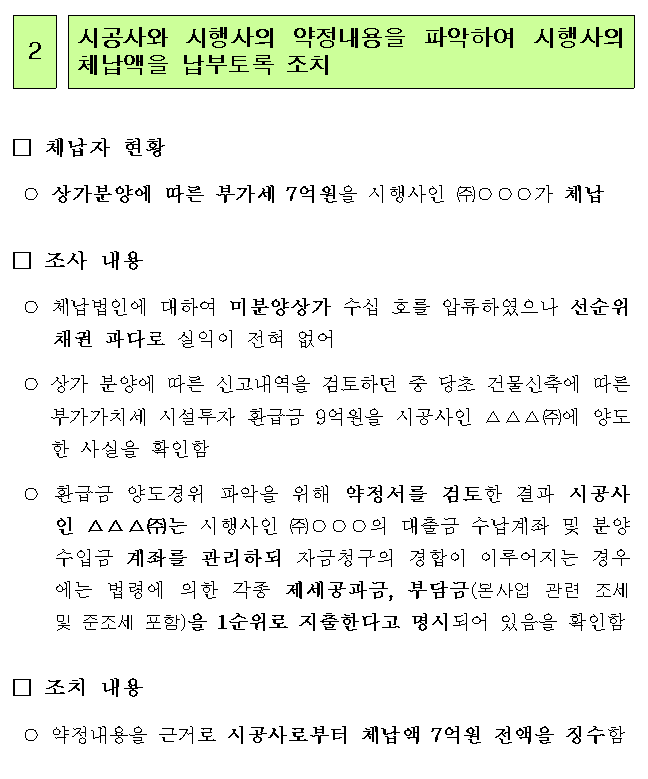 2

시공사와 시행사의 약정내용을 파악하여 시행사의 체납액을 납부토록 조치

□ 체납자 현황

○ 상가분양에 따른 부가세 7억원을 시행사인 ㈜○○○가 체납

□ 조사 내용

○ 체납법인에 대하여 미분양상가 수십 호를 압류하였으나 선순위 채권 과다로 실익이 전혀 없어

○ 상가 분양에 따른 신고내역을 검토하던 중 당초 건물신축에 따른 부가가치세 시설투자 환급금 9억원을 시공사인 △△△㈜에 양도한 사실을 확인함

○ 환급금 양도경위 파악을 위해 약정서를 검토한 결과 시공사인 △△△㈜는 시행사인 ㈜○○○의 대출금 수납계좌 및 분양수입금 계좌를 관리하되 자금청구의 경합이 이루어지는 경우에는 법령에 의한 각종 제세공과금, 부담금(본사업 관련 조세 및 준조세 포함)을 1순위로 지출한다고 명시되어 있음을 확인함

□ 조치 내용

○ 약정내용을 근거로 시공사로부터 체납액 7억원 전액을 징수함